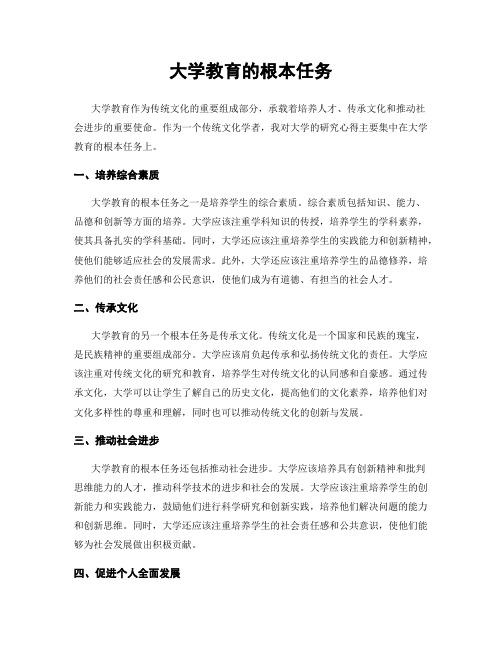 大学教育的根本任务

大学教育作为传统文化的重要组成部分，承载着培养人才、传承文化和推动社会进步的重要使命。作为一个传统文化学者，我对大学的研究心得主要集中在大学教育的根本任务上。

一、培养综合素质

大学教育的根本任务之一是培养学生的综合素质。综合素质包括知识、能力、品德和创新等方面的培养。大学应该注重学科知识的传授，培养学生的学科素养，使其具备扎实的学科基础。同时，大学还应该注重培养学生的实践能力和创新精神，使他们能够适应社会的发展需求。此外，大学还应该注重培养学生的品德修养，培养他们的社会责任感和公民意识，使他们成为有道德、有担当的社会人才。

二、传承文化

大学教育的另一个根本任务是传承文化。传统文化是一个国家和民族的瑰宝，是民族精神的重要组成部分。大学应该肩负起传承和弘扬传统文化的责任。大学应该注重对传统文化的研究和教育，培养学生对传统文化的认同感和自豪感。通过传承文化，大学可以让学生了解自己的历史文化，提高他们的文化素养，培养他们对文化多样性的尊重和理解，同时也可以推动传统文化的创新与发展。

三、推动社会进步

大学教育的根本任务还包括推动社会进步。大学应该培养具有创新精神和批判思维能力的人才，推动科学技术的进步和社会的发展。大学应该注重培养学生的创新能力和实践能力，鼓励他们进行科学研究和创新实践，培养他们解决问题的能力和创新思维。同时，大学还应该注重培养学生的社会责任感和公共意识，使他们能够为社会发展做出积极贡献。

四、促进个人全面发展